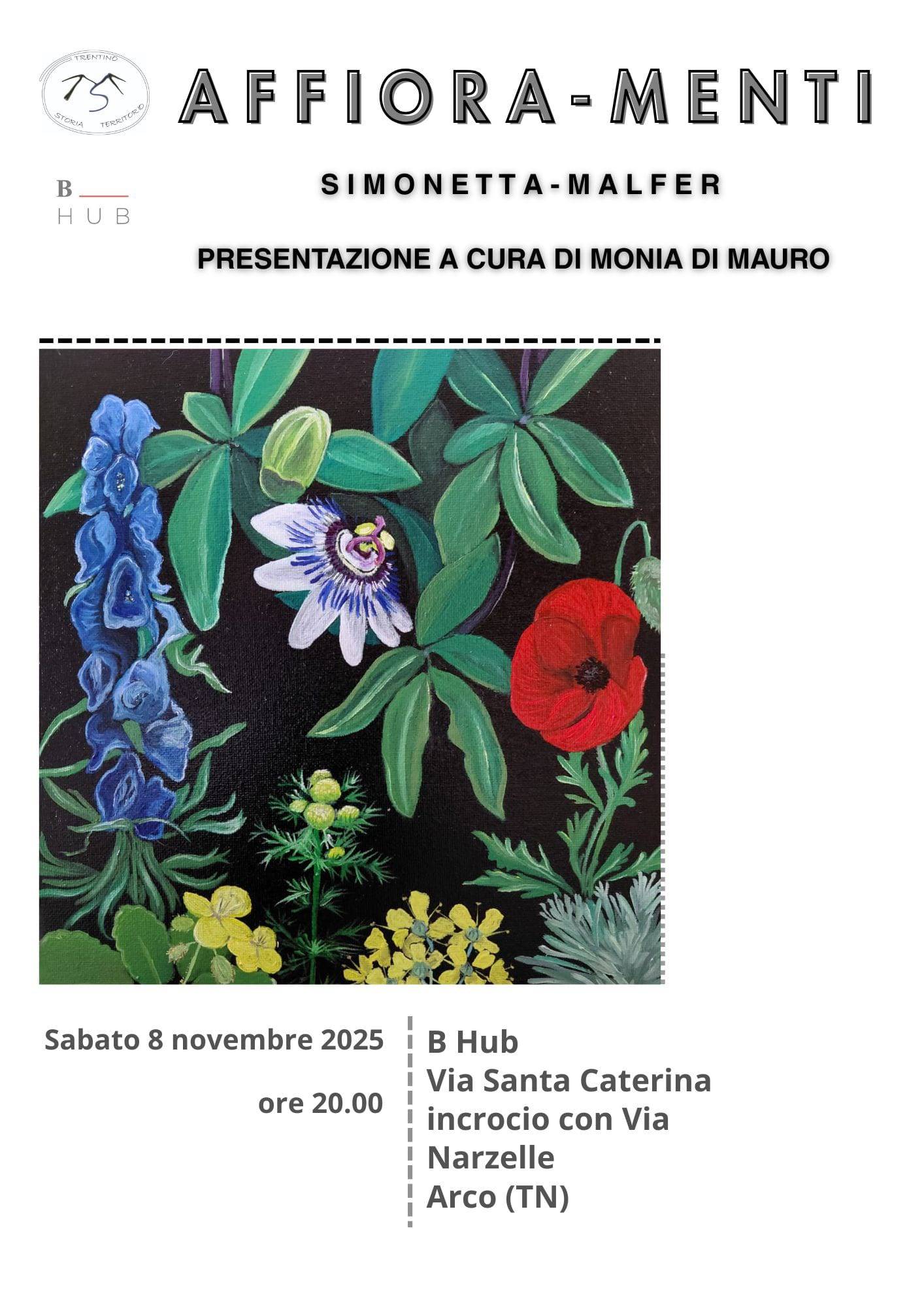 TRENTINO
STORIA TERRITORIO

AFFIORA-MENTI

B
HUB

SIMONETTA-MALFER

PRESENTAZIONE A CURA DI MONIA DI MAURO

Sabato 8 novembre 2025

ore 20.00

B Hub
Via Santa Caterina
incrocio con Via
Narzelle
Arco (TN)